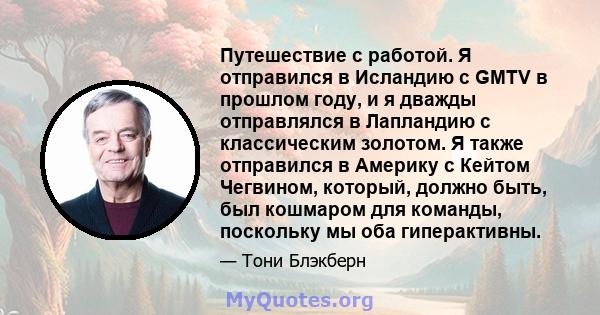 Путешествие с работой. Я отправился в Исландию с GMTV в прошлом году, и я дважды отправлялся в Лапландию с классическим золотом. Я также отправился в Америку с Кейтом Чегвином, который, должно быть, был кошмаром для команды, поскольку мы оба гиперактивны.

— Тони Блэкберн

MyQuotes.org